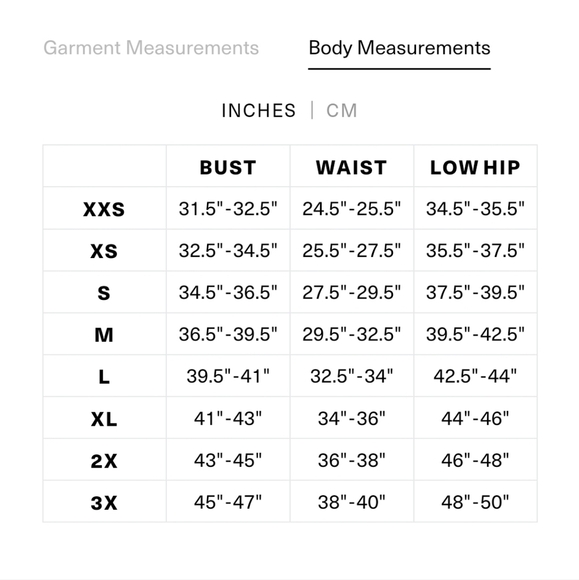 Garment Measurements Body Measurements

INCHES | CM

| | BUST | WAIST | LOW HIP |
|---|---|---|---|
| XXS | 31.5"-32.5" | 24.5"-25.5" | 34.5"-35.5" |
| XS | 32.5"-34.5" | 25.5"-27.5" | 35.5"-37.5" |
| S | 34.5"-36.5" | 27.5"-29.5" | 37.5"-39.5" |
| M | 36.5"-39.5" | 29.5"-32.5" | 39.5"-42.5" |
| L | 39.5"-41" | 32.5"-34" | 42.5"-44" |
| XL | 41"-43" | 34"-36" | 44"-46" |
| 2X | 43"-45" | 36"-38" | 46"-48" |
| 3X | 45"-47" | 38"-40" | 48"-50" |